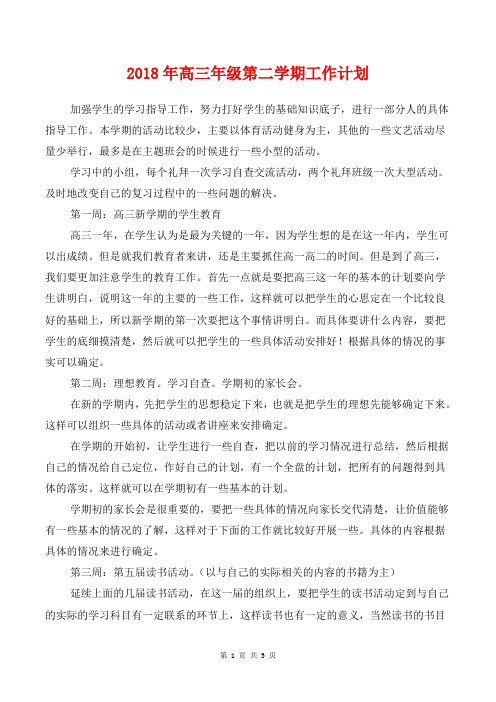 2018 年高三年级第二学期工作计划

加强学生的学习指导工作，努力打好学生的基础知识底子，进行一部分人的具体指导工作。本学期的活动比较少，主要以体育活动健身为主，其他的一些文艺活动尽量少举行，最多是在主题班会的时候进行一些小型的活动。

学习中的小组，每个礼拜一次学习自查交流活动，两个礼拜班级一次大型活动。及时地改变自己的复习过程中的一些问题的解决。

第一周：高三新学期的学生教育

高三一年，在学生认为是最为关键的一年，因为学生想的是在这一年内，学生可以出成绩。但是就我们教育者来讲，还是主要抓住高一高二的时间。但是到了高三，我们要更加注意学生的教育工作。首先一点就是要把高三这一年的基本的计划要向学生讲明白，说明这一年的主要的一些工作，这样就可以把学生的心思定在一个比较良好的基础上，所以新学期的第一次要把这个事情讲明白。而具体要讲什么内容，要把学生的底细摸清楚，然后就可以把学生的一些具体活动安排好！根据具体的情况的事实可以确定。

第二周：理想教育。学习自查。学期初的家长会。

在新的学期内，先把学生的思想稳定下来，也就是把学生的理想先能够确定下来。这样可以组织一些具体的活动或者讲座来安排确定。

在学期的开始初，让学生进行一些自查，把以前的学习情况进行总结，然后根据自己的情况给自己定位，作好自己的计划，有一个全盘的计划，把所有的问题得到具体的落实。这样就可以在学期初有一些基本的计划。

学期初的家长会是很重要的，要把一些具体的情况向家长交代清楚，让价值能够有一些基本的情况的了解，这样对于下面的工作就比较好开展一些。具体的内容根据具体的情况来进行确定。

第三周：第五届读书活动。（以与自己的实际相关的内容的书籍为主）

延续上面的几届读书活动，在这一届的组织上，要把学生的读书活动定到与自己的实际的学习科目有一定联系的环节上，这样读书也有一定的意义，当然读书的书目

第 1 页 共 3 页